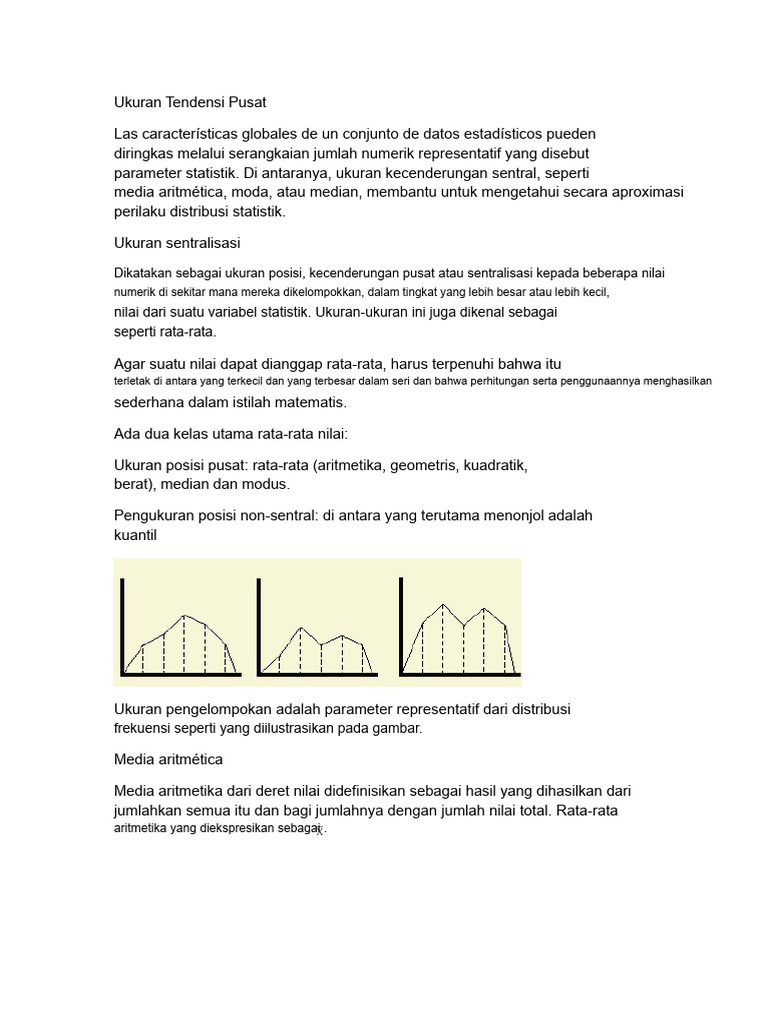 Ukuran Tendensi Pusat

Las características globales de un conjunto de datos estadísticos pueden diringkas melalui serangkaian jumlah numerik representatif yang disebut parameter statistik. Di antaranya, ukuran kecenderungan sentral, seperti media aritmética, moda, atau median, membantu untuk mengetahui secara aproximasi perilaku distribusi statistik.

Ukuran sentralisasi

Dikatakan sebagai ukuran posisi, kecenderungan pusat atau sentralisasi kepada beberapa nilai numerik di sekitar mana mereka dikelompokkan, dalam tingkat yang lebih besar atau lebih kecil, nilai dari suatu variabel statistik. Ukuran-ukuran ini juga dikenal sebagai seperti rata-rata.

Agar suatu nilai dapat dianggap rata-rata, harus terpenuhi bahwa itu terletak di antara yang terkecil dan yang terbesar dalam seri dan bahwa perhitungan serta penggunaannya menghasilkan sederhana dalam istilah matematis.

Ada dua kelas utama rata-rata nilai:

Ukuran posisi pusat: rata-rata (aritmetika, geometris, kuadratik, berat), median dan modus.

Pengukuran posisi non-sentral: di antara yang terutama menonjol adalah kuantil

Ukuran pengelompokan adalah parameter representatif dari distribusi frekuensi seperti yang diilustrasikan pada gambar.

Media aritmética

Media aritmetika dari deret nilai didefinisikan sebagai hasil yang dihasilkan dari jumlahkan semua itu dan bagi jumlahnya dengan jumlah nilai total. Rata-rata aritmetika yang diekspresikan sebagai $\bar{x}$.